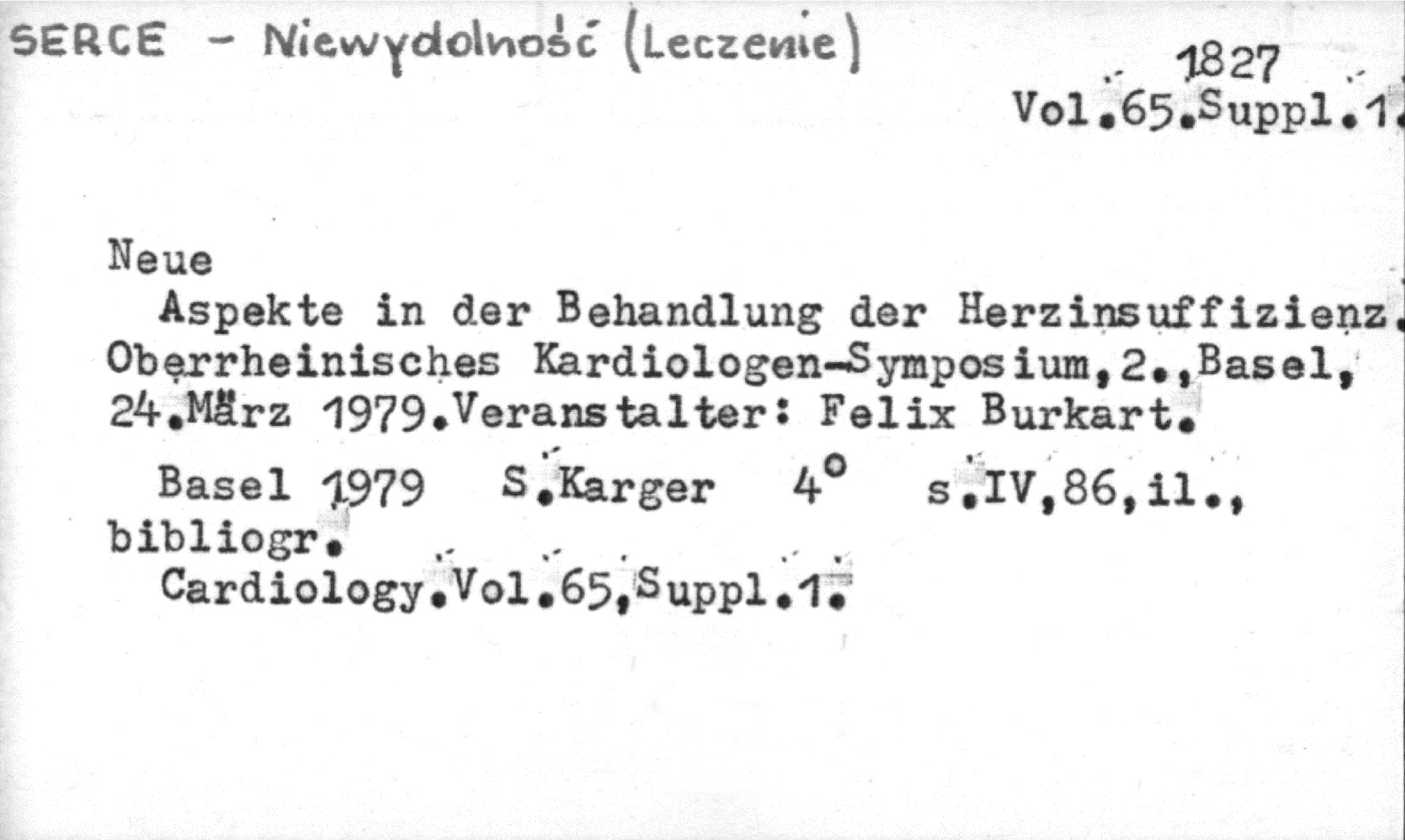 SERCE - Niewydolność (Leczenie)

1827
Vol.65.Suppl.1.

Neue

Aspekte in der Behandlung der Herzinsuffizienz. Oberrheinisches Kardiologen-Symposium,2.,Basel, 24.März 1979.Veranstalter: Felix Burkart.

Basel 1979 S.Karger 4° s.IV,86,il., bibliogr.

Cardiology.Vol.65,Suppl.1.